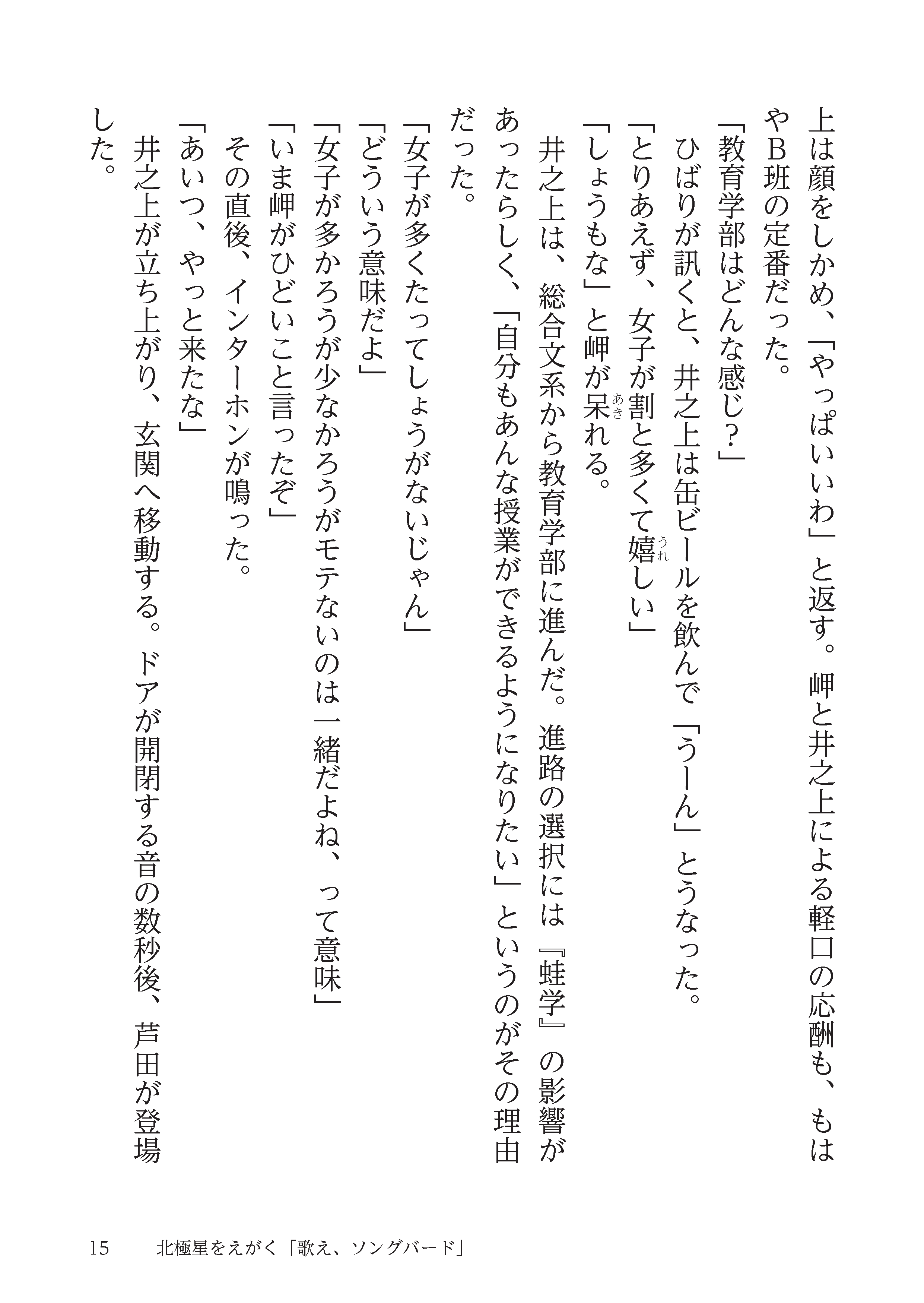 上は顔をしかめ、「やっぱいいわ」と返す。岬と井之上による軽口の応酬も、もはやB班の定番だった。

「教育学部はどんな感じ?」

ひばりが訊くと、井之上は缶ビールを飲んで「うーん」とうなった。

「とりあえず、女子が割と多くて嬉しい」

「しょうもな」と岬が呆れる。

井之上は、総合文系から教育学部に進んだ。進路の選択には『蛙学』の影響があったらしく、「自分もあんな授業ができるようになりたい」というのがその理由だった。

「女子が多くたってしょうがないじゃん」

「どういう意味だよ」

「女子が多かろうが少なかろうがモテないのは一緒だよね、って意味」

「いま岬がひどいこと言ったぞ」

その直後、インターホンが鳴った。

「あいつ、やっと来たな」

井之上が立ち上がり、玄関へ移動する。ドアが開閉する音の数秒後、芦田が登場した。

15　北極星をえがく「歌え、ソングバード」